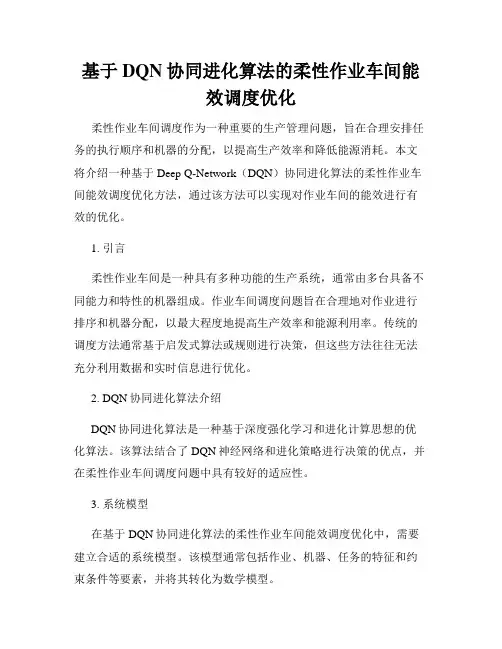 基于 DQN 协同进化算法的柔性作业车间能效调度优化

柔性作业车间调度作为一种重要的生产管理问题，旨在合理安排任务的执行顺序和机器的分配，以提高生产效率和降低能源消耗。本文将介绍一种基于 Deep Q-Network（DQN）协同进化算法的柔性作业车间能效调度优化方法，通过该方法可以实现对作业车间的能效进行有效的优化。

1. 引言

柔性作业车间是一种具有多种功能的生产系统，通常由多台具备不同能力和特性的机器组成。作业车间调度问题旨在合理地对作业进行排序和机器分配，以最大程度地提高生产效率和能源利用率。传统的调度方法通常基于启发式算法或规则进行决策，但这些方法往往无法充分利用数据和实时信息进行优化。

2. DQN 协同进化算法介绍

DQN 协同进化算法是一种基于深度强化学习和进化计算思想的优化算法。该算法结合了 DQN 神经网络和进化策略进行决策的优点，并在柔性作业车间调度问题中具有较好的适应性。

3. 系统模型

在基于 DQN 协同进化算法的柔性作业车间能效调度优化中，需要建立合适的系统模型。该模型通常包括作业、机器、任务的特征和约束条件等要素，并将其转化为数学模型。